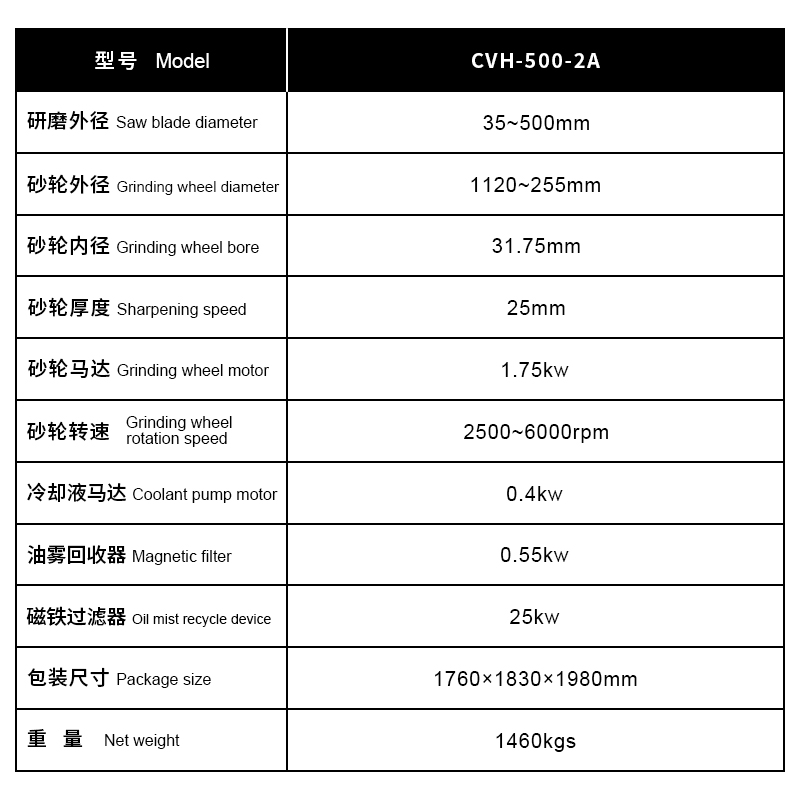 | 型号 Model | CVH-500-2A |
|---|---|
| 研磨外径 Saw blade diameter | 35~500mm |
| 砂轮外径 Grinding wheel diameter | 1120~255mm |
| 砂轮内径 Grinding wheel bore | 31.75mm |
| 砂轮厚度 Sharpening speed | 25mm |
| 砂轮马达 Grinding wheel motor | 1.75kw |
| 砂轮转速 Grinding wheel rotation speed | 2500~6000rpm |
| 冷却液马达 Coolant pump motor | 0.4kw |
| 油雾回收器 Magnetic filter | 0.55kw |
| 磁铁过滤器 Oil mist recycle device | 25kw |
| 包装尺寸 Package size | 1760×1830×1980mm |
| 重 量 Net weight | 1460kgs |